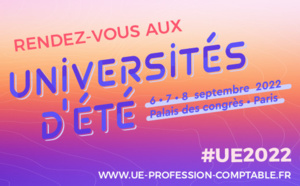 RENDEZ-VOUS AUX

UNIVERSITÉS D'ÉTÉ

6 • 7 • 8 septembre 2022
Palais des congrès • Paris

#UE2022

WWW.UE-PROFESSION-COMPTABLE.FR